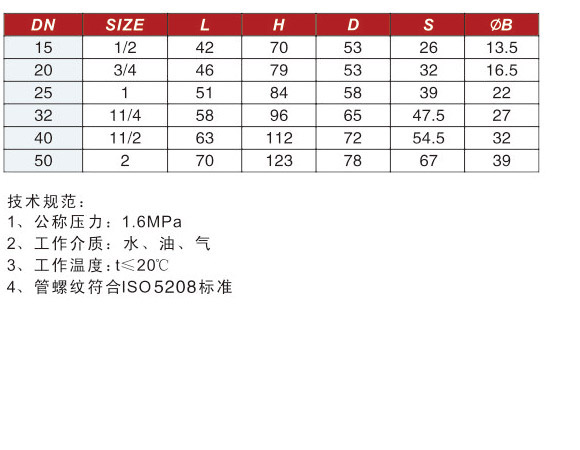 | DN | SIZE | L | H | D | S | ØB |
|---|---|---|---|---|---|---|
| 15 | 1/2 | 42 | 70 | 53 | 26 | 13.5 |
| 20 | 3/4 | 46 | 79 | 53 | 32 | 16.5 |
| 25 | 1 | 51 | 84 | 58 | 39 | 22 |
| 32 | 11/4 | 58 | 96 | 65 | 47.5 | 27 |
| 40 | 11/2 | 63 | 112 | 72 | 54.5 | 32 |
| 50 | 2 | 70 | 123 | 78 | 67 | 39 |

技术规范：
1、公称压力：1.6MPa
2、工作介质：水、油、气
3、工作温度：t≤20℃
4、管螺纹符合ISO5208标准